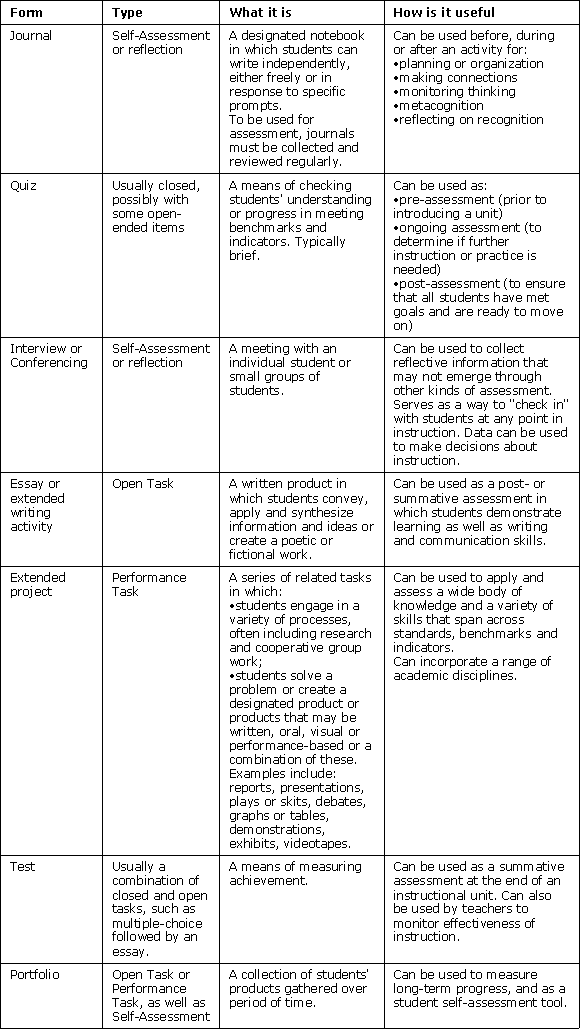 | Form | Type | What it is | How is it useful |
|---|---|---|---|
| Journal | Self-Assessment or reflection | A designated notebook in which students can write independently, either freely or in response to specific prompts. To be used for assessment, journals must be collected and reviewed regularly. | Can be used before, during or after an activity for: •planning or organization •making connections •monitoring thinking •metacognition •reflecting on recognition |
| Quiz | Usually closed, possibly with some open-ended items | A means of checking students' understanding or progress in meeting benchmarks and indicators. Typically brief. | Can be used as: •pre-assessment (prior to introducing a unit) •ongoing assessment (to determine if further instruction or practice is needed) •post-assessment (to ensure that all students have met goals and are ready to move on) |
| Interview or Conferencing | Self-Assessment or reflection | A meeting with an individual student or small groups of students. | Can be used to collect reflective information that may not emerge through other kinds of assessment. Serves as a way to "check in" with students at any point in instruction. Data can be used to make decisions about instruction. |
| Essay or extended writing activity | Open Task | A written product in which students convey, apply and synthesize information and ideas or create a poetic or fictional work. | Can be used as a post- or summative assessment in which students demonstrate learning as well as writing and communication skills. |
| Extended project | Performance Task | A series of related tasks in which: •students engage in a variety of processes, often including research and cooperative group work; •students solve a problem or create a designated product or products that may be written, oral, visual or performance-based or a combination of these. Examples include: reports, presentations, plays or skits, debates, graphs or tables, demonstrations, exhibits, videotapes. | Can be used to apply and assess a wide body of knowledge and a variety of skills that span across standards, benchmarks and indicators. Can incorporate a range of academic disciplines. |
| Test | Usually a combination of closed and open tasks, such as multiple-choice followed by an essay. | A means of measuring achievement. | Can be used as a summative assessment at the end of an instructional unit. Can also be used by teachers to monitor effectiveness of instruction. |
| Portfolio | Open Task or Performance Task, as well as Self-Assessment | A collection of students' products gathered over period of time. | Can be used to measure long-term progress, and as a student self-assessment tool. |